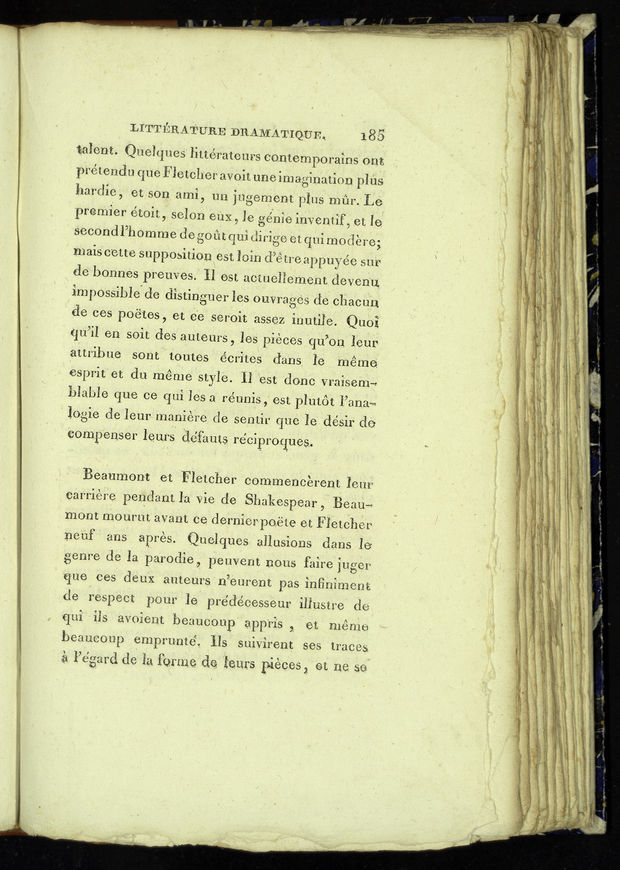 LITTÉRATURE DRAMATIQUE. 185

talent. Quelques littérateurs contemporains ont prétendu que Fletcher avoit une imagination plus hardie, et son ami, un jugement plus mûr. Le premier étoit, selon eux, le génie inventif, et le second l'homme de goût qui dirige et qui modère; mais cette supposition est loin d'être appuyée sur de bonnes preuves. Il est actuellement devenu impossible de distinguer les ouvrages de chacun de ces poëtes, et ce seroit assez inutile. Quoi qu'il en soit des auteurs, les pièces qu'on leur attribue sont toutes écrites dans le même esprit et du même style. Il est donc vraisemblable que ce qui les a réunis, est plutôt l'analogie de leur manière de sentir que le désir de compenser leurs défauts réciproques.

Beaumont et Fletcher commencèrent leur carrière pendant la vie de Shakespear, Beaumont mourut avant ce dernier poëte et Fletcher neuf ans après. Quelques allusions dans le genre de la parodie, peuvent nous faire juger que ces deux auteurs n'eurent pas infiniment de respect pour le prédécesseur illustre de qui ils avoient beaucoup appris, et même beaucoup emprunté. Ils suivirent ses traces à l'égard de la forme de leurs pièces, et ne se